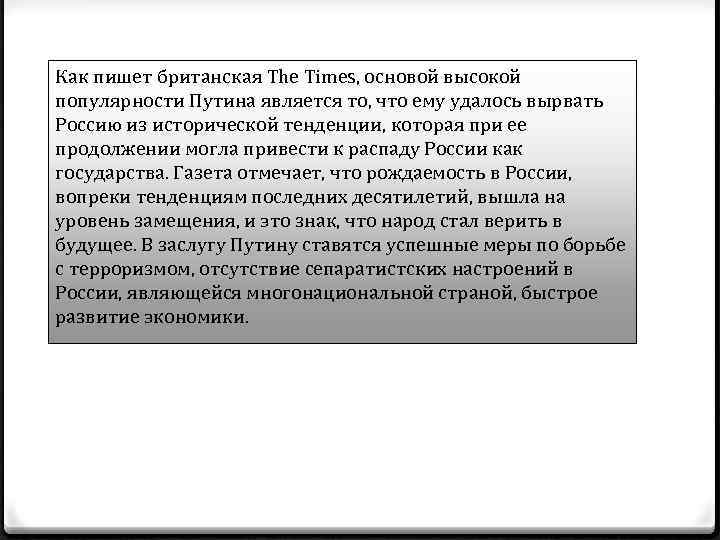 Как пишет британская The Times, основой высокой популярности Путина является то, что ему удалось вырвать Россию из исторической тенденции, которая при ее продолжении могла привести к распаду России как государства. Газета отмечает, что рождаемость в России, вопреки тенденциям последних десятилетий, вышла на уровень замещения, и это знак, что народ стал верить в будущее. В заслугу Путину ставятся успешные меры по борьбе с терроризмом, отсутствие сепаратистских настроений в России, являющейся многонациональной страной, быстрое развитие экономики.